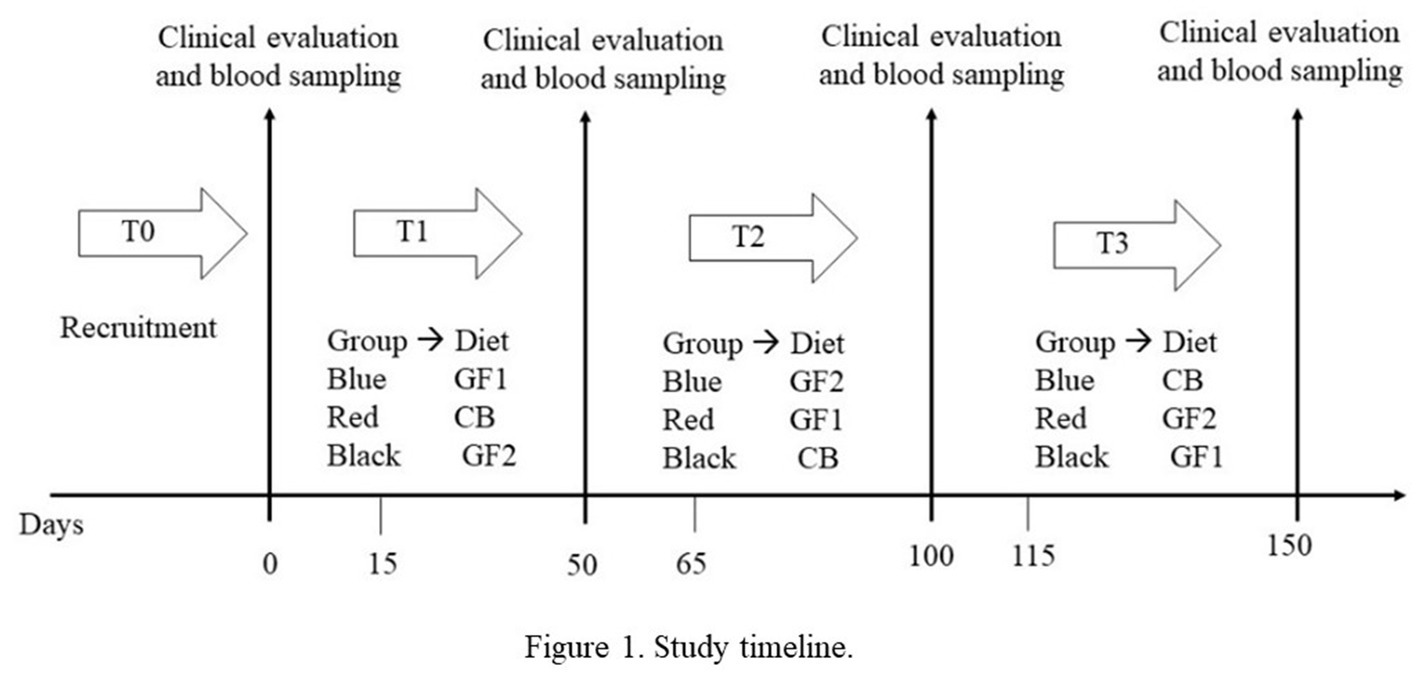 Clinical evaluation and blood sampling

Clinical evaluation and blood sampling

Clinical evaluation and blood sampling

Clinical evaluation and blood sampling

T0

Recruitment

T1

Group → Diet
Blue GF1
Red CB
Black GF2

T2

Group → Diet
Blue GF2
Red GF1
Black CB

T3

Group → Diet
Blue CB
Red GF2
Black GF1

Days

0 15 50 65 100 115 150

Figure 1. Study timeline.